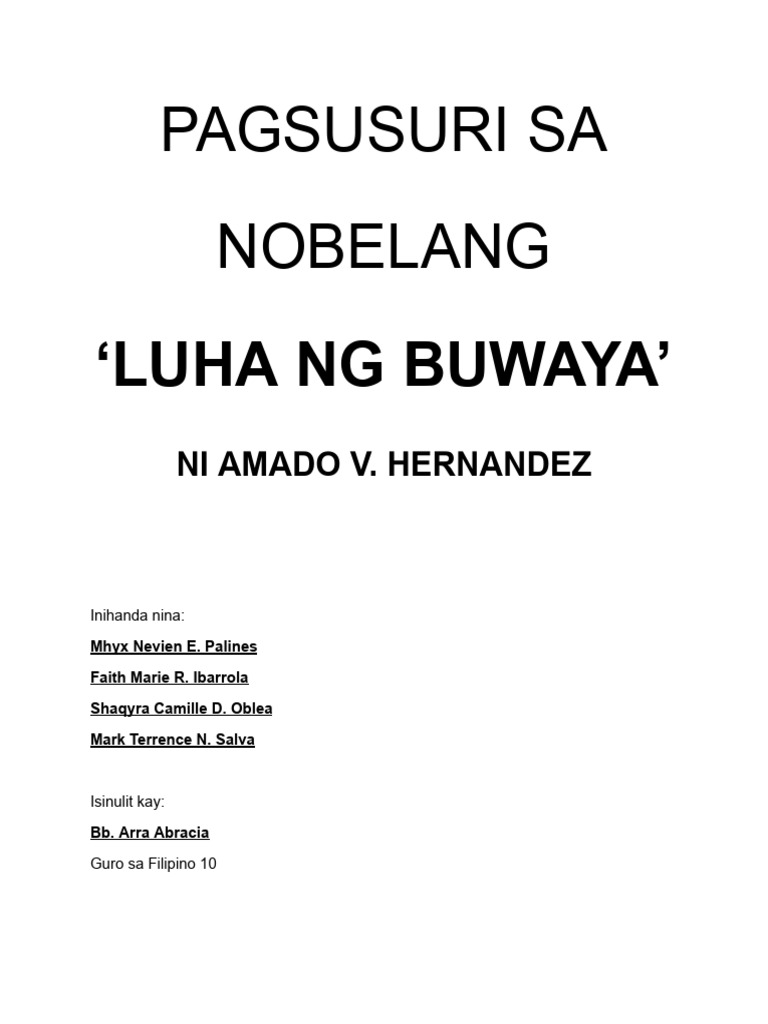 PAGSUSURI SA

NOBELANG

‘LUHA NG BUWAYA’

NI AMADO V. HERNANDEZ

Inihanda nina:

Mhyx Nevien E. Palines

Faith Marie R. Ibarrola

Shaqyra Camille D. Oblea

Mark Terrence N. Salva

Isinulit kay:

Bb. Arra Abracia

Guro sa Filipino 10